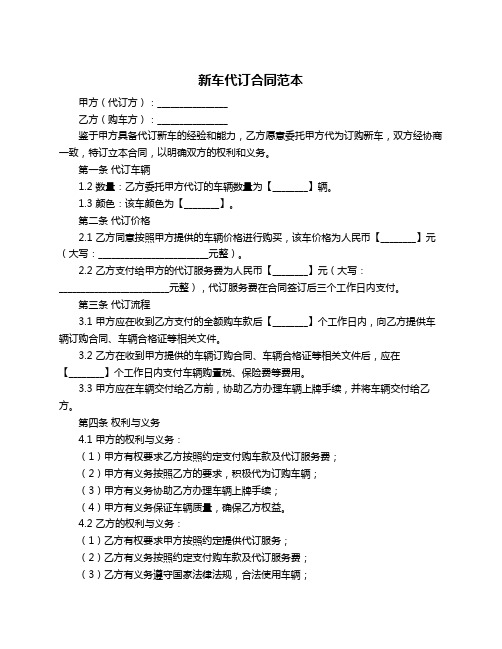 新车代订合同范本

甲方（代订方）：______________

乙方（购车方）：______________

鉴于甲方具备代订新车的经验和能力，乙方愿意委托甲方代为订购新车，双方经协商一致，特订立本合同，以明确双方的权利和义务。

第一条 代订车辆

1.2 数量：乙方委托甲方代订的车辆数量为【_______】辆。

1.3 颜色：该车颜色为【_______】。

第二条 代订价格

2.1 乙方同意按照甲方提供的车辆价格进行购买，该车价格为人民币【_______】元（大写：______________________元整）。

2.2 乙方支付给甲方的代订服务费为人民币【_______】元（大写：______________________元整），代订服务费在合同签订后三个工作日内支付。

第三条 代订流程

3.1 甲方应在收到乙方支付的全额购车款后【_______】个工作日内，向乙方提供车辆订购合同、车辆合格证等相关文件。

3.2 乙方在收到甲方提供的车辆订购合同、车辆合格证等相关文件后，应在【_______】个工作日内支付车辆购置税、保险费等费用。

3.3 甲方应在车辆交付给乙方前，协助乙方办理车辆上牌手续，并将车辆交付给乙方。

第四条 权利与义务

4.1 甲方的权利与义务：

（1）甲方有权要求乙方按照约定支付购车款及代订服务费；

（2）甲方有义务按照乙方的要求，积极代为订购车辆；

（3）甲方有义务协助乙方办理车辆上牌手续；

（4）甲方有义务保证车辆质量，确保乙方权益。

4.2 乙方的权利与义务：

（1）乙方有权要求甲方按照约定提供代订服务；

（2）乙方有义务按照约定支付购车款及代订服务费；

（3）乙方有义务遵守国家法律法规，合法使用车辆；